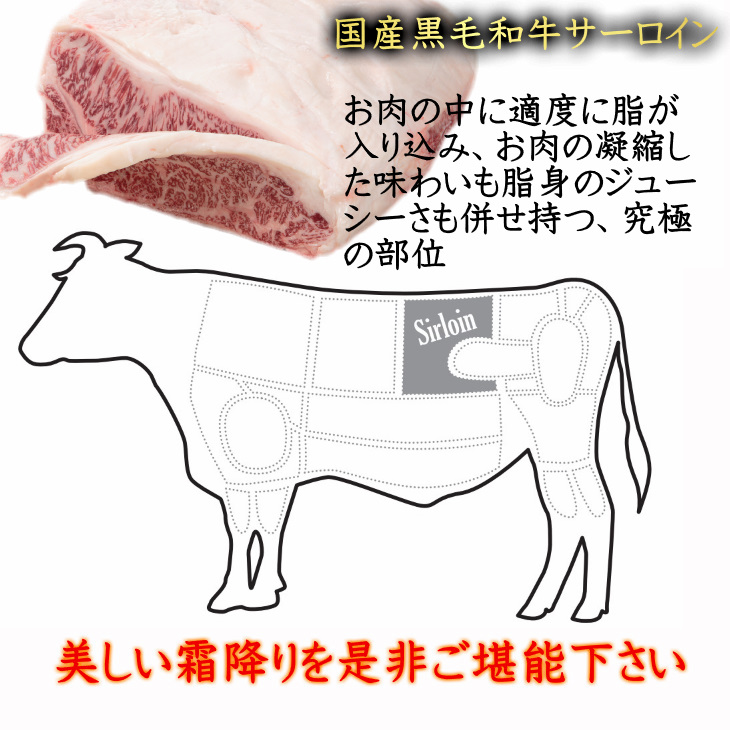 国産黒毛和牛サーロイン

お肉の中に適度に脂が入り込み、お肉の凝縮した味わいも脂身のジューシーさも併せ持つ、究極の部位

Sirloin

美しい霜降りを是非ご堪能下さい